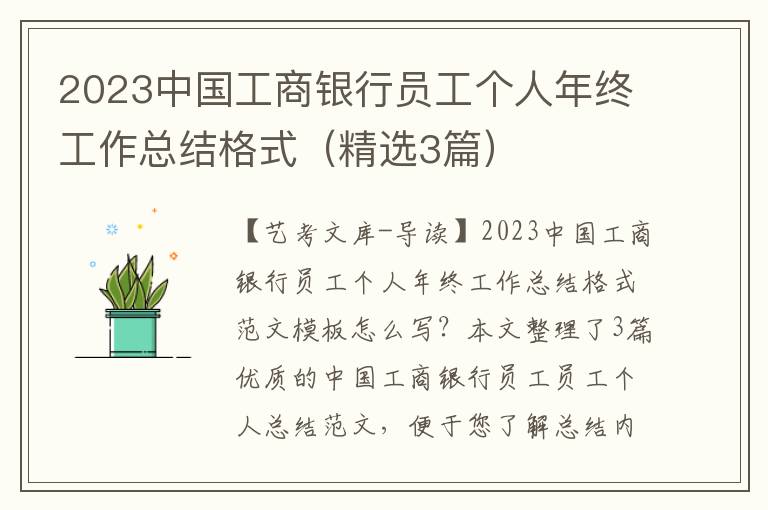 2023中国工商银行员工个人年终工作总结格式（精选3篇）

【艺考文库-导读】2023中国工商银行员工个人年终工作总结格式范文模板怎么写？本文整理了3篇优质的中国工商银行员工员工个人总结范文，便于您了解总结内